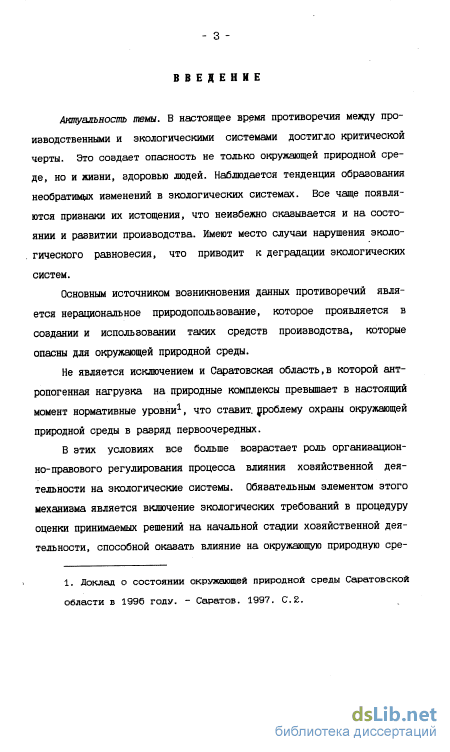 - 3 -

ВВЕДЕНИЕ

Актуальность темы. В настоящее время противоречия между производственными и экологическими системами достигло критической черты. Это создает опасность не только окружающей природной среде, но и жизни, здоровью людей. Наблюдается тенденция образования необратимых изменений в экологических системах. Все чаще появляются признаки их истощения, что неизбежно сказывается и на состоянии и развитии производства. Имеют место случаи нарушения экологического равновесия, что приводит к деградации экологических систем.

Основным источником возникновения данных противоречий является нерациональное природопользование, которое проявляется в создании и использовании таких средств производства, которые опасны для окружающей природной среды.

Не является исключением и Саратовская область,в которой антропогенная нагрузка на природные комплексы превышает в настоящий момент нормативные уровни$^1$, что ставит проблему охраны окружающей природной среды в разряд первоочередных.

В этих условиях все больше возрастает роль организационно-правового регулирования процесса влияния хозяйственной деятельности на экологические системы. Обязательным элементом этого механизма является включение экологических требований в процедуру оценки принимаемых решений на начальной стадии хозяйственной деятельности, способной оказать влияние на окружающую природную сре-

1. Доклад о состоянии окружающей природной среды Саратовской области в 1996 году. - Саратов. 1997. С.2.

dsLib.net
библиотека диссертаций